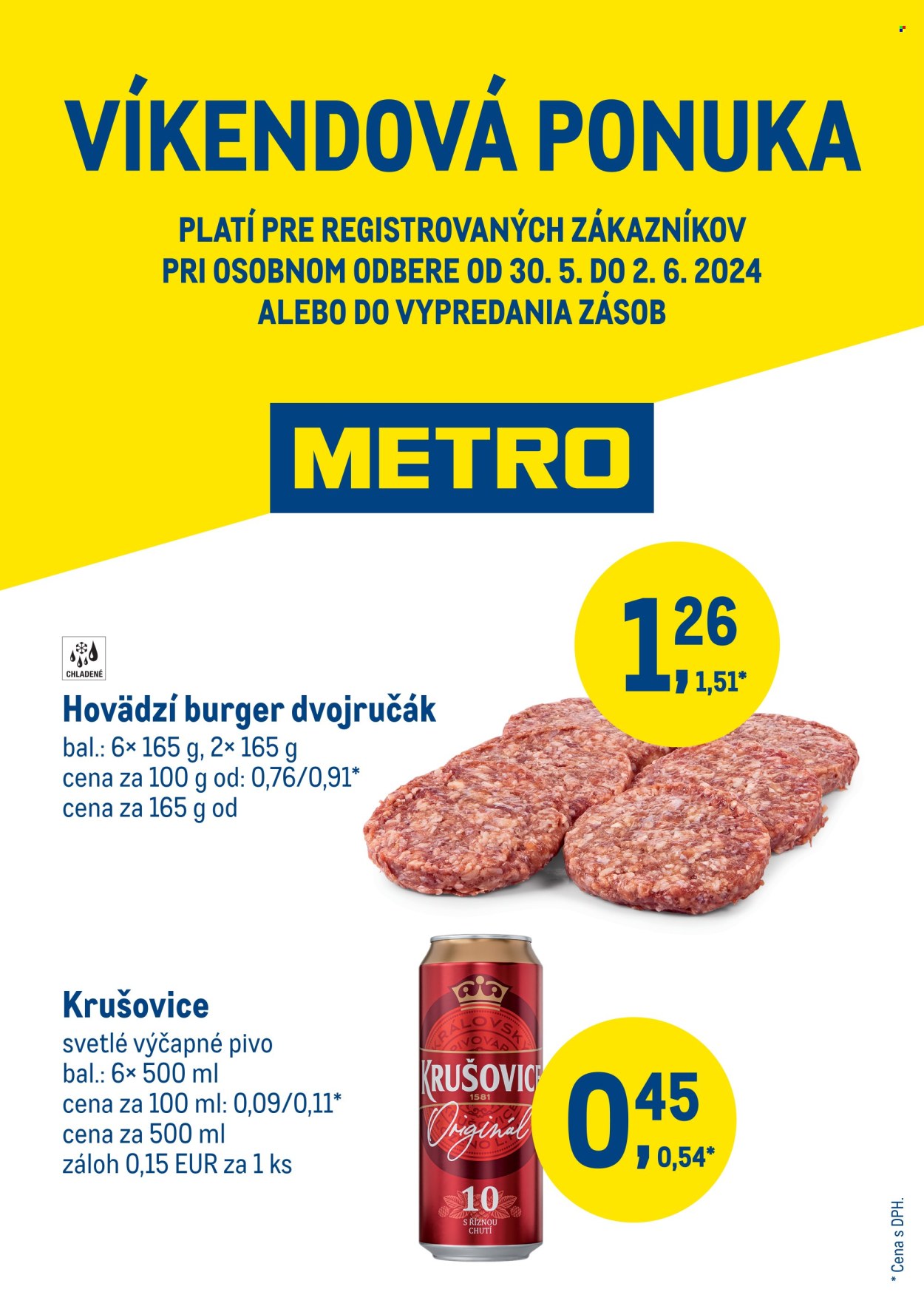 VÍKENDOVÁ PONUKA

PLATÍ PRE REGISTROVANÝCH ZÁKAZNÍKOV PRI OSOBNOM ODBERE OD 30. 5. DO 2. 6. 2024 ALEBO DO VYPREDANIA ZÁSOB

METRO

CHLADENÉ

Hovädzí burger dvojručák
bal.: 6× 165 g, 2× 165 g
cena za 100 g od: 0,76/0,91*
cena za 165 g od

1,26
1,51*

Krušovice
svetlé výčapné pivo
bal.: 6× 500 ml
cena za 100 ml: 0,09/0,11*
cena za 500 ml
záloh 0,15 EUR za 1 ks

KRÁLOVSKÝ PIVOVAR
KRUŠOVICE
1581
Originál
10
S ŘÍZNOU CHUTÍ

0,45
0,54*

* Cena s DPH.